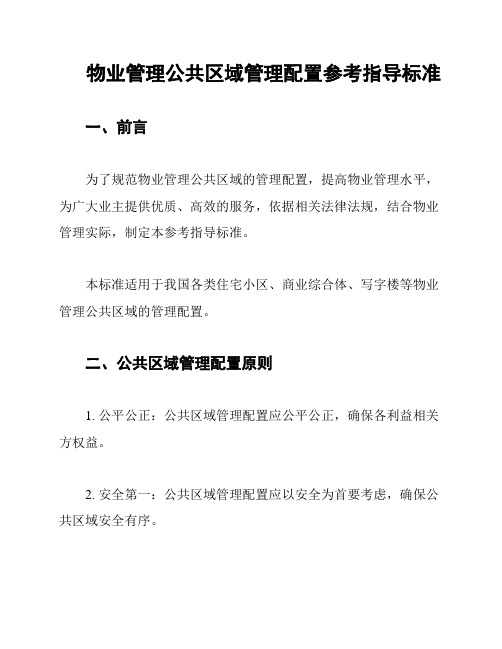 物业管理公共区域管理配置参考指导标准

一、前言

为了规范物业管理公共区域的管理配置，提高物业管理水平，为广大业主提供优质、高效的服务，依据相关法律法规，结合物业管理实际，制定本参考指导标准。

本标准适用于我国各类住宅小区、商业综合体、写字楼等物业管理公共区域的管理配置。

二、公共区域管理配置原则

1. 公平公正：公共区域管理配置应公平公正，确保各利益相关方权益。

2. 安全第一：公共区域管理配置应以安全为首要考虑，确保公共区域安全有序。